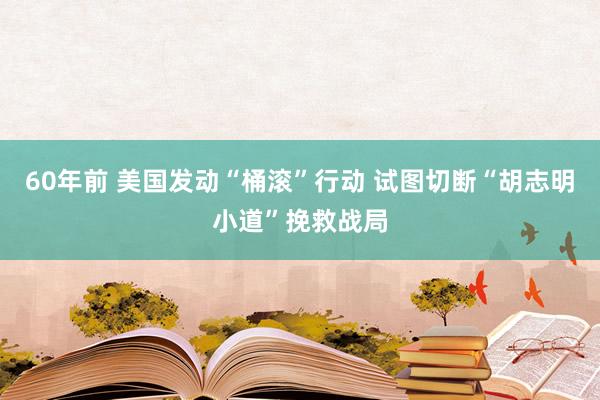 60年前 美国发动“桶滚”行动 试图切断“胡志明小道”挽救战局